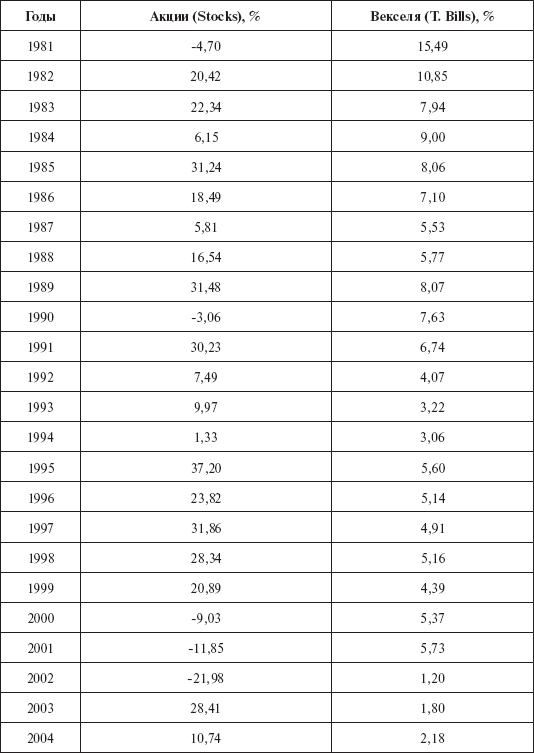 | Годы | Акции (Stocks), % | Векселя (T. Bills), % |
|---|---|---|
| 1981 | -4,70 | 15,49 |
| 1982 | 20,42 | 10,85 |
| 1983 | 22,34 | 7,94 |
| 1984 | 6,15 | 9,00 |
| 1985 | 31,24 | 8,06 |
| 1986 | 18,49 | 7,10 |
| 1987 | 5,81 | 5,53 |
| 1988 | 16,54 | 5,77 |
| 1989 | 31,48 | 8,07 |
| 1990 | -3,06 | 7,63 |
| 1991 | 30,23 | 6,74 |
| 1992 | 7,49 | 4,07 |
| 1993 | 9,97 | 3,22 |
| 1994 | 1,33 | 3,06 |
| 1995 | 37,20 | 5,60 |
| 1996 | 23,82 | 5,14 |
| 1997 | 31,86 | 4,91 |
| 1998 | 28,34 | 5,16 |
| 1999 | 20,89 | 4,39 |
| 2000 | -9,03 | 5,37 |
| 2001 | -11,85 | 5,73 |
| 2002 | -21,98 | 1,20 |
| 2003 | 28,41 | 1,80 |
| 2004 | 10,74 | 2,18 |